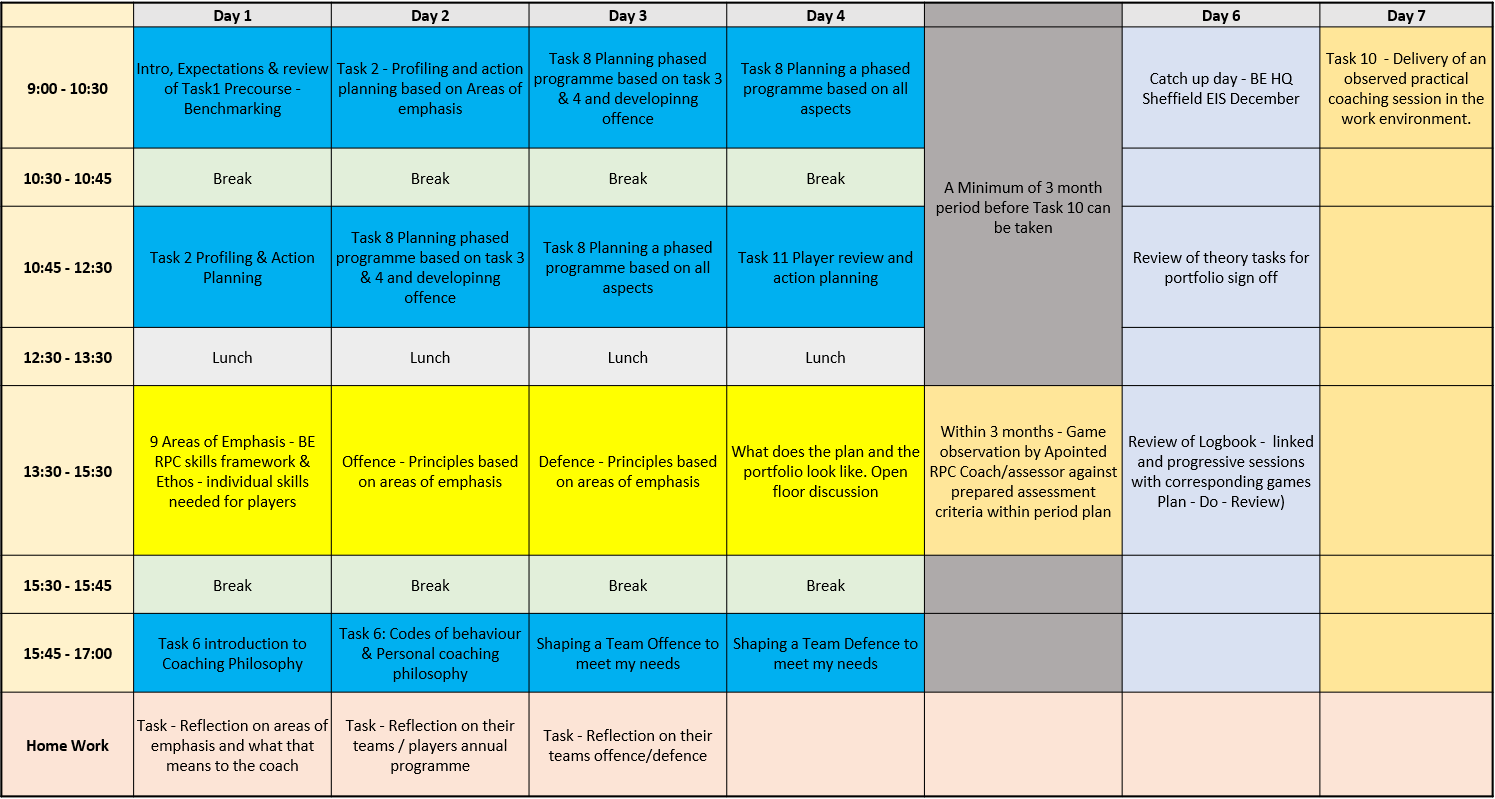 |  | Day 1 | Day 2 | Day 3 | Day 4 |  | Day 6 | Day 7 |
|---|---|---|---|---|---|---|---|
| 9:00 - 10:30 | Intro, Expectations & review of Task1 Precourse - Benchmarking | Task 2 - Profiling and action planning based on Areas of emphasis | Task 8 Planning phased programme based on task 3 & 4 and developinng offence | Task 8 Planning a phased programme based on all aspects | A Minimum of 3 month period before Task 10 can be taken | Catch up day - BE HQ Sheffield EIS December | Task 10 - Delivery of an observed practical coaching session in the work environment. |
| 10:30 - 10:45 | Break | Break | Break | Break |  |  |  |
| 10:45 - 12:30 | Task 2 Profiling & Action Planning | Task 8 Planning phased programme based on task 3 & 4 and developinng offence | Task 8 Planning a phased programme based on all aspects | Task 11 Player review and action planning |  | Review of theory tasks for portfolio sign off |  |
| 12:30 - 13:30 | Lunch | Lunch | Lunch | Lunch |  |  |  |
| 13:30 - 15:30 | 9 Areas of Emphasis - BE RPC skills framework & Ethos - individual skills needed for players | Offence - Principles based on areas of emphasis | Defence - Principles based on areas of emphasis | What does the plan and the portfolio look like. Open floor discussion | Within 3 months - Game observation by Apointed RPC Coach/assessor against prepared assessment criteria within period plan | Review of Logbook - linked and progressive sessions with corresponding games Plan - Do - Review) |  |
| 15:30 - 15:45 | Break | Break | Break | Break |  |  |  |
| 15:45 - 17:00 | Task 6 introduction to Coaching Philosophy | Task 6: Codes of behaviour & Personal coaching philosophy | Shaping a Team Offence to meet my needs | Shaping a Team Defence to meet my needs |  |  |  |
| Home Work | Task - Reflection on areas of emphasis and what that means to the coach | Task - Reflection on their teams / players annual programme | Task - Reflection on their teams offence/defence |  |  |  |  |